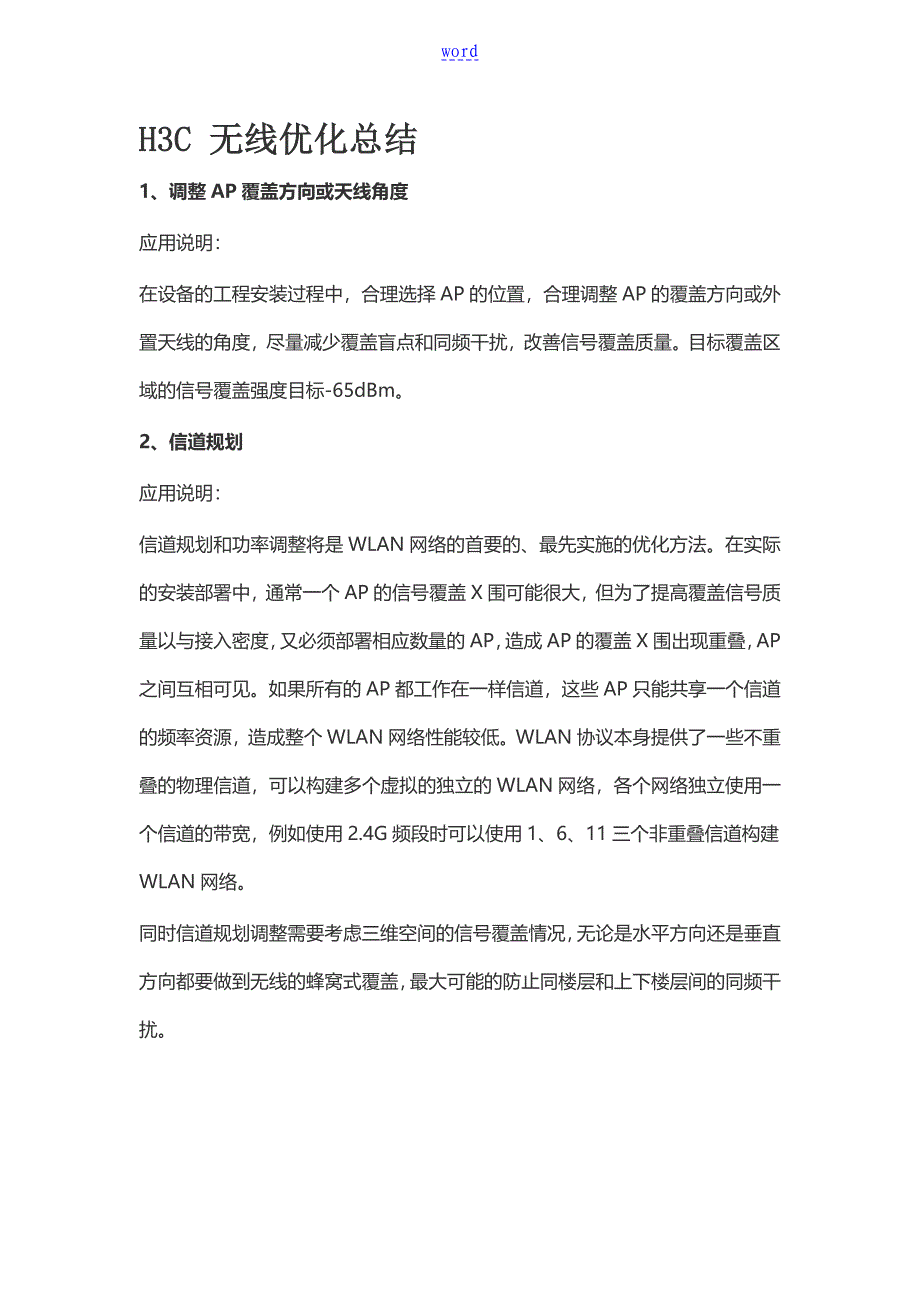 word

H3C 无线优化总结

1、调整 AP 覆盖方向或天线角度

应用说明：

在设备的工程安装过程中，合理选择 AP 的位置，合理调整 AP 的覆盖方向或外置天线的角度，尽量减少覆盖盲点和同频干扰，改善信号覆盖质量。目标覆盖区域的信号覆盖强度目标-65dBm。

2、信道规划

应用说明：

信道规划和功率调整将是 WLAN 网络的首要的、最先实施的优化方法。在实际的安装部署中，通常一个 AP 的信号覆盖 X 围可能很大，但为了提高覆盖信号质量以与接入密度，又必须部署相应数量的 AP，造成 AP 的覆盖 X 围出现重叠，AP 之间互相可见。如果所有的 AP 都工作在一样信道，这些 AP 只能共享一个信道的频率资源，造成整个 WLAN 网络性能较低。WLAN 协议本身提供了一些不重叠的物理信道，可以构建多个虚拟的独立的 WLAN 网络，各个网络独立使用一个信道的带宽，例如使用 2.4G 频段时可以使用 1、6、11 三个非重叠信道构建 WLAN 网络。

同时信道规划调整需要考虑三维空间的信号覆盖情况，无论是水平方向还是垂直方向都要做到无线的蜂窝式覆盖，最大可能的防止同楼层和上下楼层间的同频干扰。